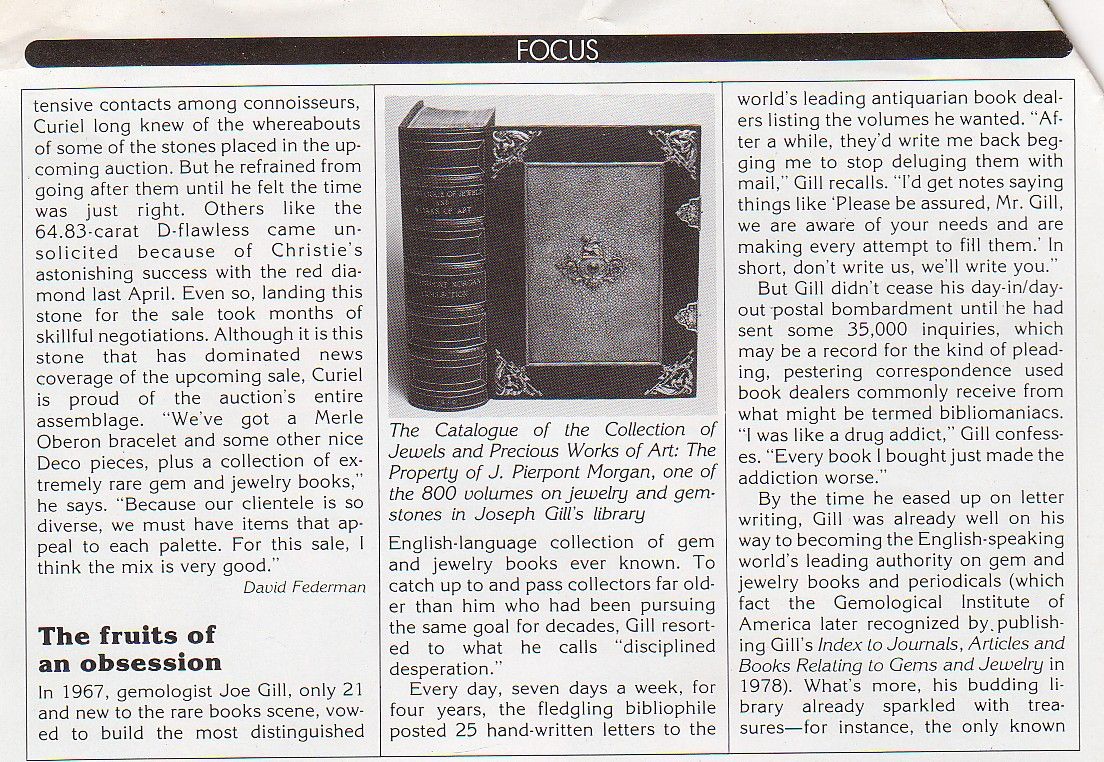 FOCUS

tensive contacts among connoisseurs, Curiel long knew of the whereabouts of some of the stones placed in the upcoming auction. But he refrained from going after them until he felt the time was just right. Others like the 64.83-carat D-flawless came unsolicited because of Christie's astonishing success with the red diamond last April. Even so, landing this stone for the sale took months of skillful negotiations. Although it is this stone that has dominated news coverage of the upcoming sale, Curiel is proud of the auction's entire assemblage. "We've got a Merle Oberon bracelet and some other nice Deco pieces, plus a collection of extremely rare gem and jewelry books," he says. "Because our clientele is so diverse, we must have items that appeal to each palette. For this sale, I think the mix is very good."

David Federman

The fruits of an obsession

In 1967, gemologist Joe Gill, only 21 and new to the rare books scene, vowed to build the most distinguished

The Catalogue of the Collection of Jewels and Precious Works of Art: The Property of J. Pierpont Morgan, one of the 800 volumes on jewelry and gemstones in Joseph Gill's library

English-language collection of gem and jewelry books ever known. To catch up to and pass collectors far older than him who had been pursuing the same goal for decades, Gill resorted to what he calls "disciplined desperation."

Every day, seven days a week, for four years, the fledgling bibliophile posted 25 hand-written letters to the world's leading antiquarian book dealers listing the volumes he wanted. "After a while, they'd write me back begging me to stop deluging them with mail," Gill recalls. "I'd get notes saying things like 'Please be assured, Mr. Gill, we are aware of your needs and are making every attempt to fill them.' In short, don't write us, we'll write you."

But Gill didn't cease his day-in/day-out postal bombardment until he had sent some 35,000 inquiries, which may be a record for the kind of pleading, pestering correspondence used book dealers commonly receive from what might be termed bibliomaniacs. "I was like a drug addict," Gill confesses. "Every book I bought just made the addiction worse."

By the time he eased up on letter writing, Gill was already well on his way to becoming the English-speaking world's leading authority on gem and jewelry books and periodicals (which fact the Gemological Institute of America later recognized by publishing Gill's Index to Journals, Articles and Books Relating to Gems and Jewelry in 1978). What's more, his budding library already sparkled with treasures—for instance, the only known